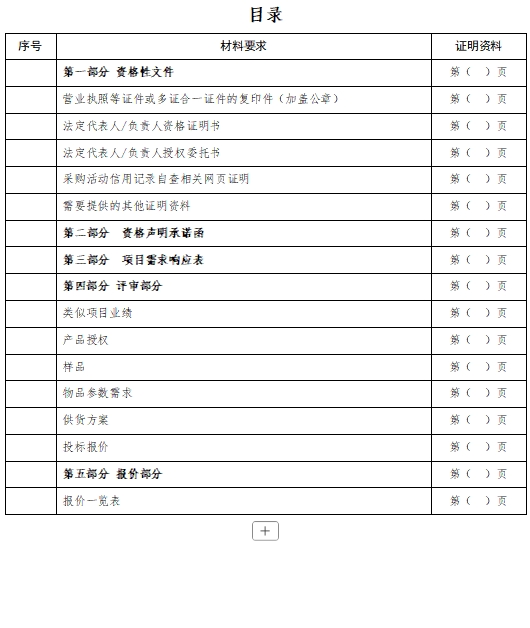 目录

| 序号 | 材料要求 | 证明资料 |
|---|---|---|
| | 第一部分 资格性文件 | 第（ ）页 |
| | 营业执照等证件或多证合一证件的复印件（加盖公章） | 第（ ）页 |
| | 法定代表人/负责人资格证明书 | 第（ ）页 |
| | 法定代表人/负责人授权委托书 | 第（ ）页 |
| | 采购活动信用记录自查相关网页证明 | 第（ ）页 |
| | 需要提供的其他证明资料 | 第（ ）页 |
| | 第二部分 资格声明承诺函 | 第（ ）页 |
| | 第三部分 项目需求响应表 | 第（ ）页 |
| | 第四部分 评审部分 | 第（ ）页 |
| | 类似项目业绩 | 第（ ）页 |
| | 产品授权 | 第（ ）页 |
| | 样品 | 第（ ）页 |
| | 物品参数需求 | 第（ ）页 |
| | 供货方案 | 第（ ）页 |
| | 投标报价 | 第（ ）页 |
| | 第五部分 报价部分 | 第（ ）页 |
| | 报价一览表 | 第（ ）页 |

+